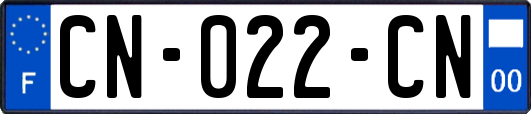 F
CN-022-CN
00